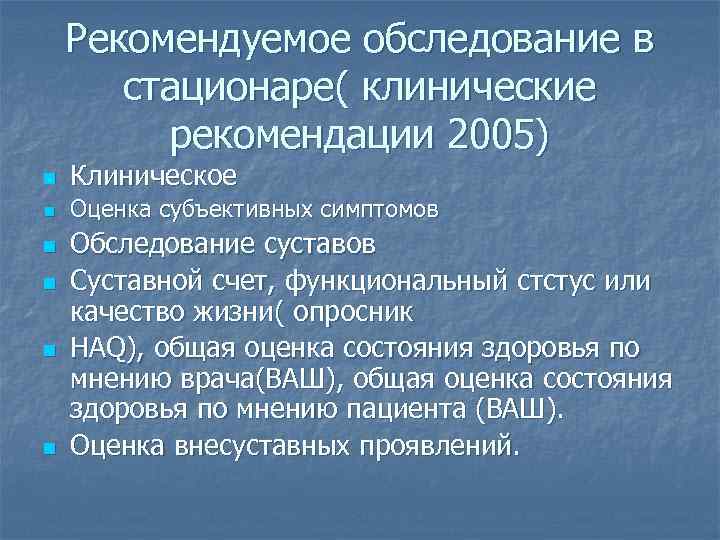 Рекомендуемое обследование в стационаре( клинические рекомендации 2005)

Клиническое

Оценка субъективных симптомов

Обследование суставов

Суставной счет, функциональный стстус или качество жизни( опросник

HAQ), общая оценка состояния здоровья по мнению врача(ВАШ), общая оценка состояния здоровья по мнению пациента (ВАШ).

Оценка внесуставных проявлений.